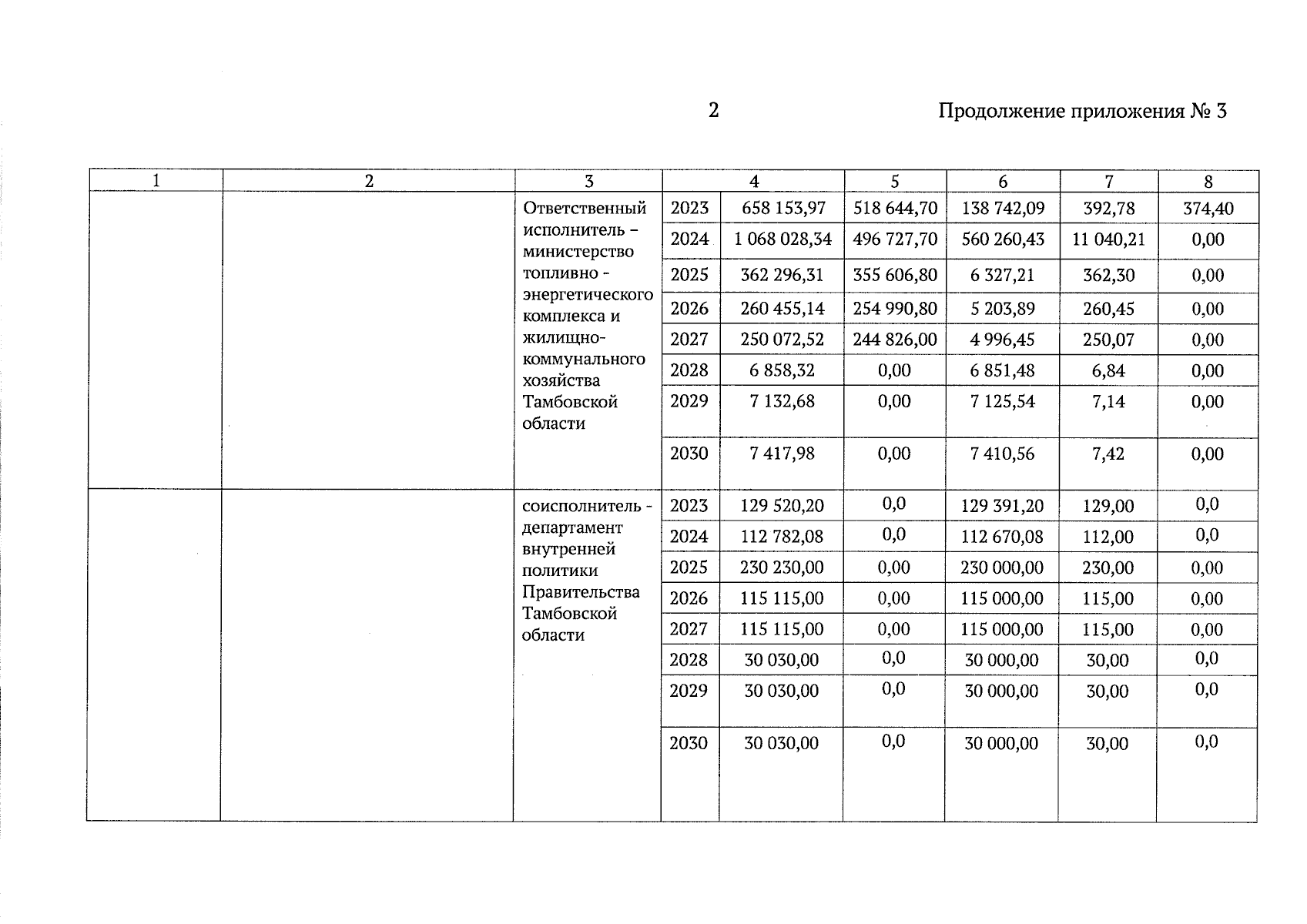 2

Продолжение приложения № 3

| 1 | 2 | 3 | 4 | | 5 | 6 | 7 | 8 |
|---|---|---|---|---|---|---|---|---|
| | | Ответственный исполнитель – министерство топливно - энергетического комплекса и жилищно-коммунального хозяйства Тамбовской области | 2023 | 658 153,97 | 518 644,70 | 138 742,09 | 392,78 | 374,40 |
| | | | 2024 | 1 068 028,34 | 496 727,70 | 560 260,43 | 11 040,21 | 0,00 |
| | | | 2025 | 362 296,31 | 355 606,80 | 6 327,21 | 362,30 | 0,00 |
| | | | 2026 | 260 455,14 | 254 990,80 | 5 203,89 | 260,45 | 0,00 |
| | | | 2027 | 250 072,52 | 244 826,00 | 4 996,45 | 250,07 | 0,00 |
| | | | 2028 | 6 858,32 | 0,00 | 6 851,48 | 6,84 | 0,00 |
| | | | 2029 | 7 132,68 | 0,00 | 7 125,54 | 7,14 | 0,00 |
| | | | 2030 | 7 417,98 | 0,00 | 7 410,56 | 7,42 | 0,00 |
| | | соисполнитель - департамент внутренней политики Правительства Тамбовской области | 2023 | 129 520,20 | 0,0 | 129 391,20 | 129,00 | 0,0 |
| | | | 2024 | 112 782,08 | 0,0 | 112 670,08 | 112,00 | 0,0 |
| | | | 2025 | 230 230,00 | 0,00 | 230 000,00 | 230,00 | 0,00 |
| | | | 2026 | 115 115,00 | 0,00 | 115 000,00 | 115,00 | 0,00 |
| | | | 2027 | 115 115,00 | 0,00 | 115 000,00 | 115,00 | 0,00 |
| | | | 2028 | 30 030,00 | 0,0 | 30 000,00 | 30,00 | 0,0 |
| | | | 2029 | 30 030,00 | 0,0 | 30 000,00 | 30,00 | 0,0 |
| | | | 2030 | 30 030,00 | 0,0 | 30 000,00 | 30,00 | 0,0 |